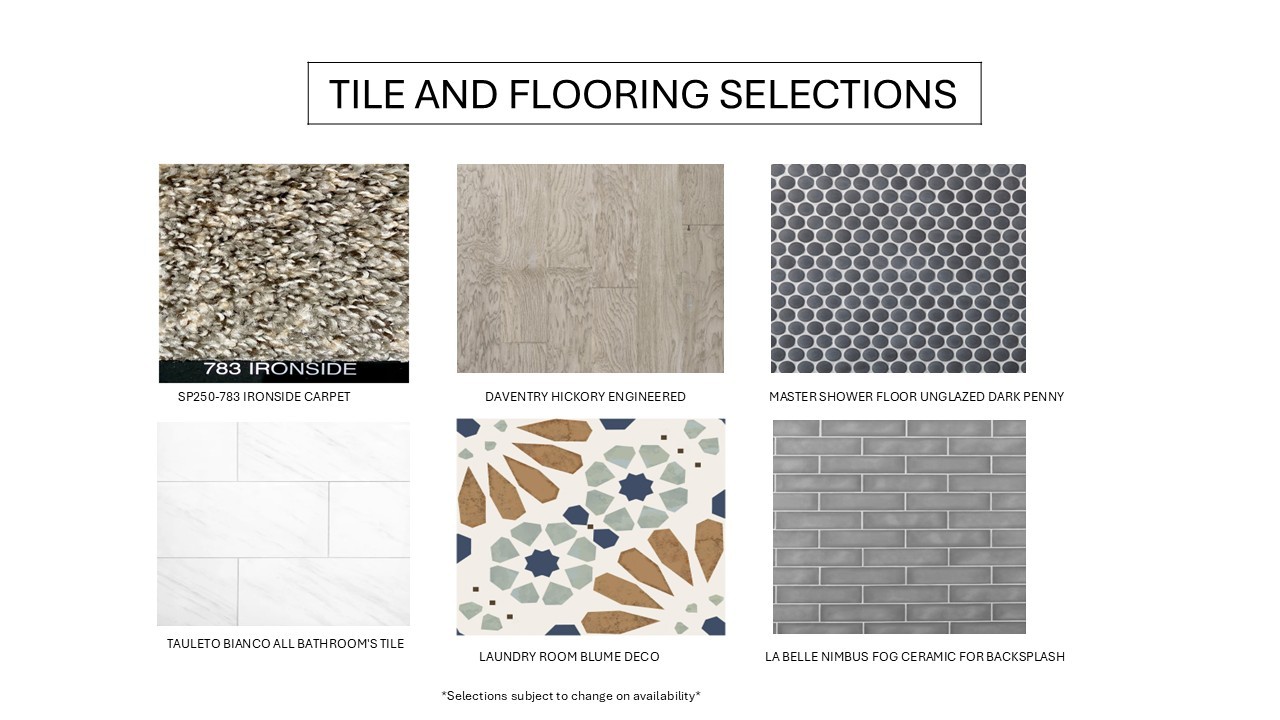 TILE AND FLOORING SELECTIONS

783 IRONSIDE

SP250-783 IRONSIDE CARPET

DAVENTRY HICKORY ENGINEERED

MASTER SHOWER FLOOR UNGLAZED DARK PENNY

TAULETO BIANCO ALL BATHROOM'S TILE

LAUNDRY ROOM BLUME DECO

LA BELLE NIMBUS FOG CERAMIC FOR BACKSPLASH

*Selections subject to change on availability*